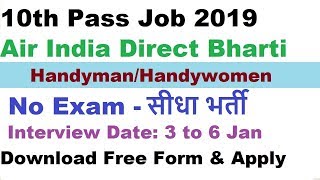 10th Pass Job 2019

Air India Direct Bharti

Handyman/Handywomen

No Exam - सीधा भर्ती

Interview Date: 3 to 6 Jan

Download Free Form & Apply